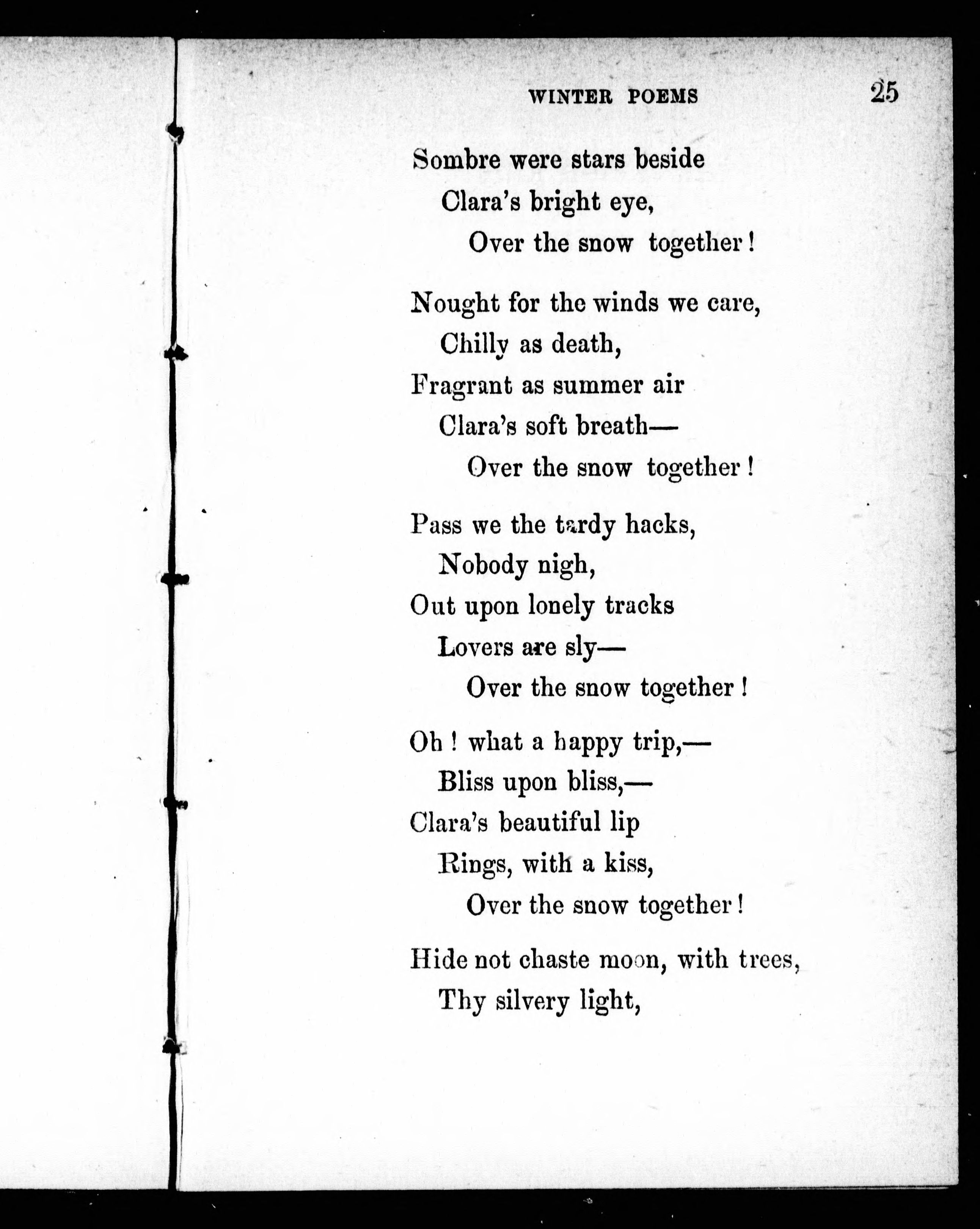 WINTER POEMS 25

Sombre were stars beside
Clara's bright eye,
Over the snow together!

Nought for the winds we care,
Chilly as death,
Fragrant as summer air
Clara's soft breath—
Over the snow together!

Pass we the tardy hacks,
Nobody nigh,
Out upon lonely tracks
Lovers are sly—
Over the snow together!

Oh! what a happy trip,—
Bliss upon bliss,—
Clara's beautiful lip
Rings, with a kiss,
Over the snow together!

Hide not chaste moon, with trees,
Thy silvery light,